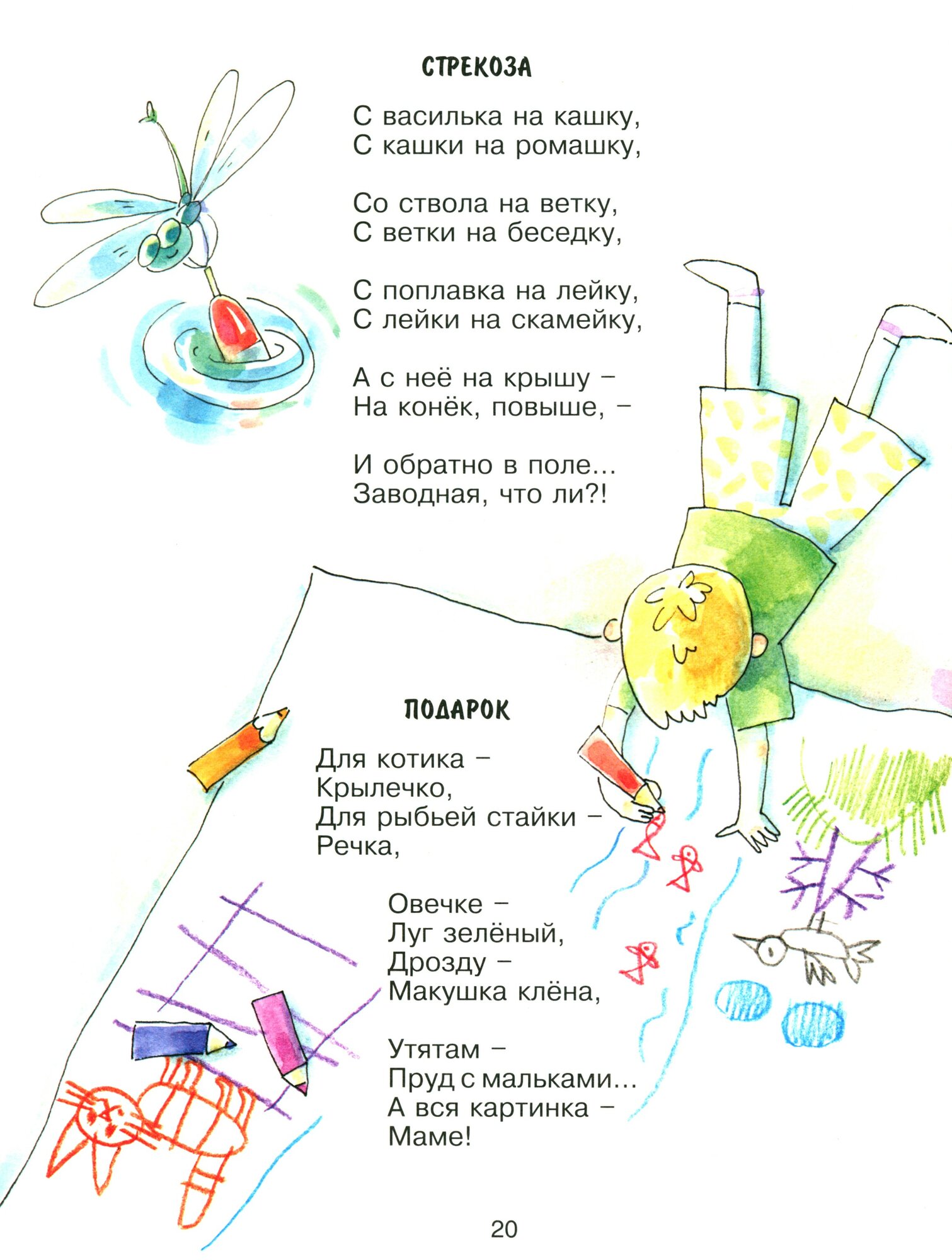 СТРЕКОЗА

С василька на кашку,
С кашки на ромашку,

Со ствола на ветку,
С ветки на беседку,

С поплавка на лейку,
С лейки на скамейку,

А с неё на крышу –
На конёк, повыше, –

И обратно в поле...
Заводная, что ли?!

ПОДАРОК

Для котика –
Крылечко,
Для рыбьей стайки –
Речка,

Овечке –
Луг зелёный,
Дрозду –
Макушка клёна,

Утятам –
Пруд с мальками...
А вся картинка –
Маме!

20